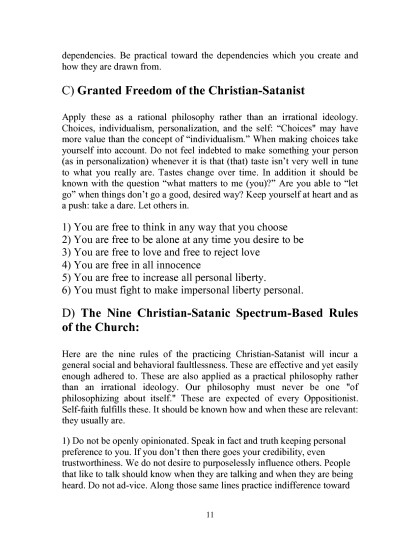 dependencies. Be practical toward the dependencies which you create and how they are drawn from.

C) Granted Freedom of the Christian-Satanist

Apply these as a rational philosophy rather than an irrational ideology. Choices, individualism, personalization, and the self: "Choices" may have more value than the concept of "individualism." When making choices take yourself into account. Do not feel indebted to make something your person (as in personalization) whenever it is that (that) taste isn't very well in tune to what you really are. Tastes change over time. In addition it should be known with the question "what matters to me (you)?" Are you able to "let go" when things don't go a good, desired way? Keep yourself at heart and as a push: take a dare. Let others in.

1) You are free to think in any way that you choose
2) You are free to be alone at any time you desire to be
3) You are free to love and free to reject love
4) You are free in all innocence
5) You are free to increase all personal liberty.
6) You must fight to make impersonal liberty personal.

D) The Nine Christian-Satanic Spectrum-Based Rules of the Church:

Here are the nine rules of the practicing Christian-Satanist will incur a general social and behavioral faultlessness. These are effective and yet easily enough adhered to. These are also applied as a practical philosophy rather than an irrational ideology. Our philosophy must never be one "of philosophizing about itself." These are expected of every Oppositionist. Self-faith fulfills these. It should be known how and when these are relevant: they usually are.

1) Do not be openly opinionated. Speak in fact and truth keeping personal preference to you. If you don't then there goes your credibility, even trustworthiness. We do not desire to purposelessly influence others. People that like to talk should know when they are talking and when they are being heard. Do not ad-vice. Along those same lines practice indifference toward

11